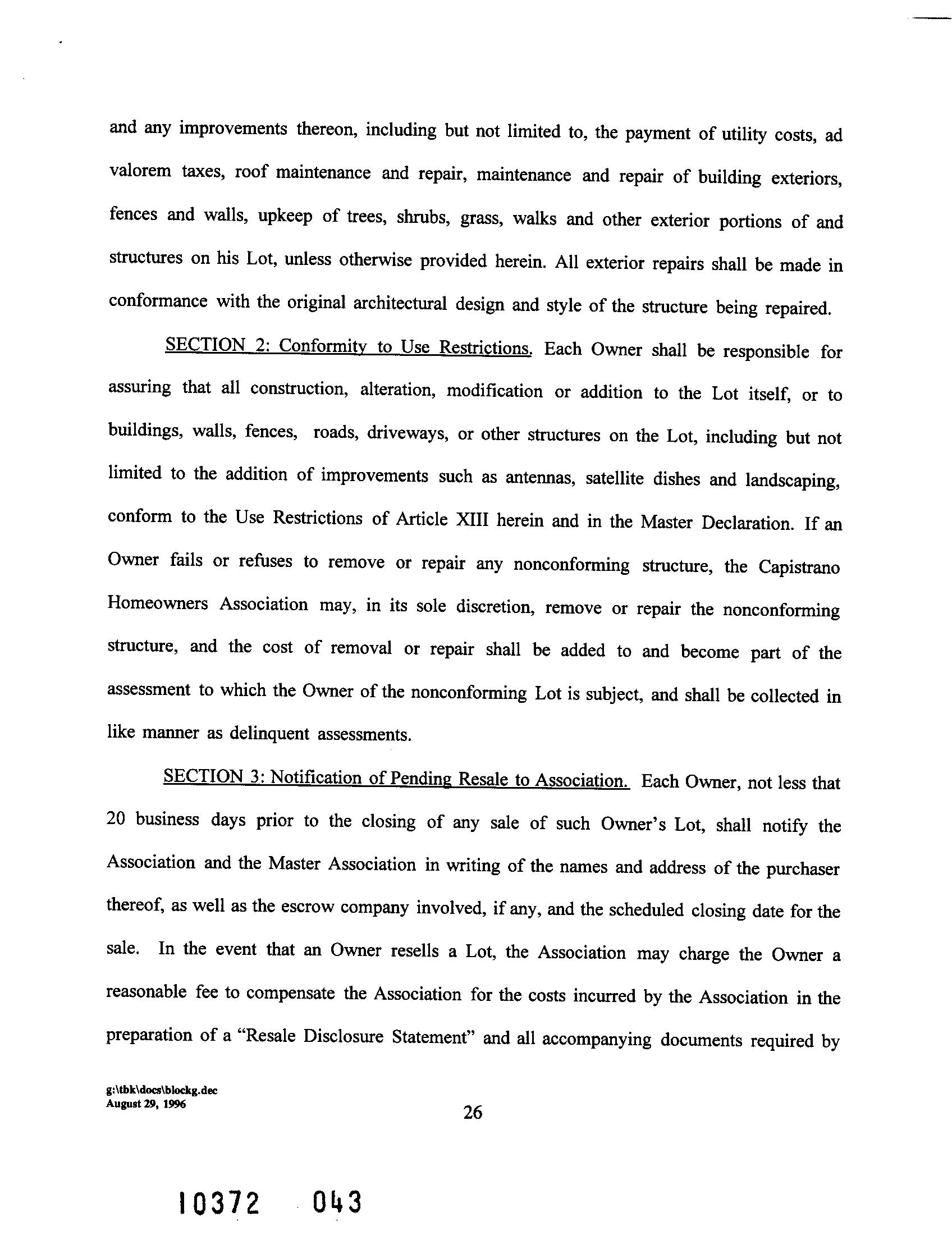 and any improvements thereon, including but not limited to, the payment of utility costs, ad valorem taxes, roof maintenance and repair, maintenance and repair of building exteriors, fences and walls, upkeep of trees, shrubs, grass, walks and other exterior portions of and structures on his Lot, unless otherwise provided herein. All exterior repairs shall be made in conformance with the original architectural design and style of the structure being repaired.

SECTION 2: Conformity to Use Restrictions. Each Owner shall be responsible for assuring that all construction, alteration, modification or addition to the Lot itself, or to buildings, walls, fences, roads, driveways, or other structures on the Lot, including but not limited to the addition of improvements such as antennas, satellite dishes and landscaping, conform to the Use Restrictions of Article XIII herein and in the Master Declaration. If an Owner fails or refuses to remove or repair any nonconforming structure, the Capistrano Homeowners Association may, in its sole discretion, remove or repair the nonconforming structure, and the cost of removal or repair shall be added to and become part of the assessment to which the Owner of the nonconforming Lot is subject, and shall be collected in like manner as delinquent assessments.

SECTION 3: Notification of Pending Resale to Association. Each Owner, not less that 20 business days prior to the closing of any sale of such Owner's Lot, shall notify the Association and the Master Association in writing of the names and address of the purchaser thereof, as well as the escrow company involved, if any, and the scheduled closing date for the sale. In the event that an Owner resells a Lot, the Association may charge the Owner a reasonable fee to compensate the Association for the costs incurred by the Association in the preparation of a "Resale Disclosure Statement" and all accompanying documents required by

g:\tbk\docs\blockg.dec
August 29, 1996

26

10372 043